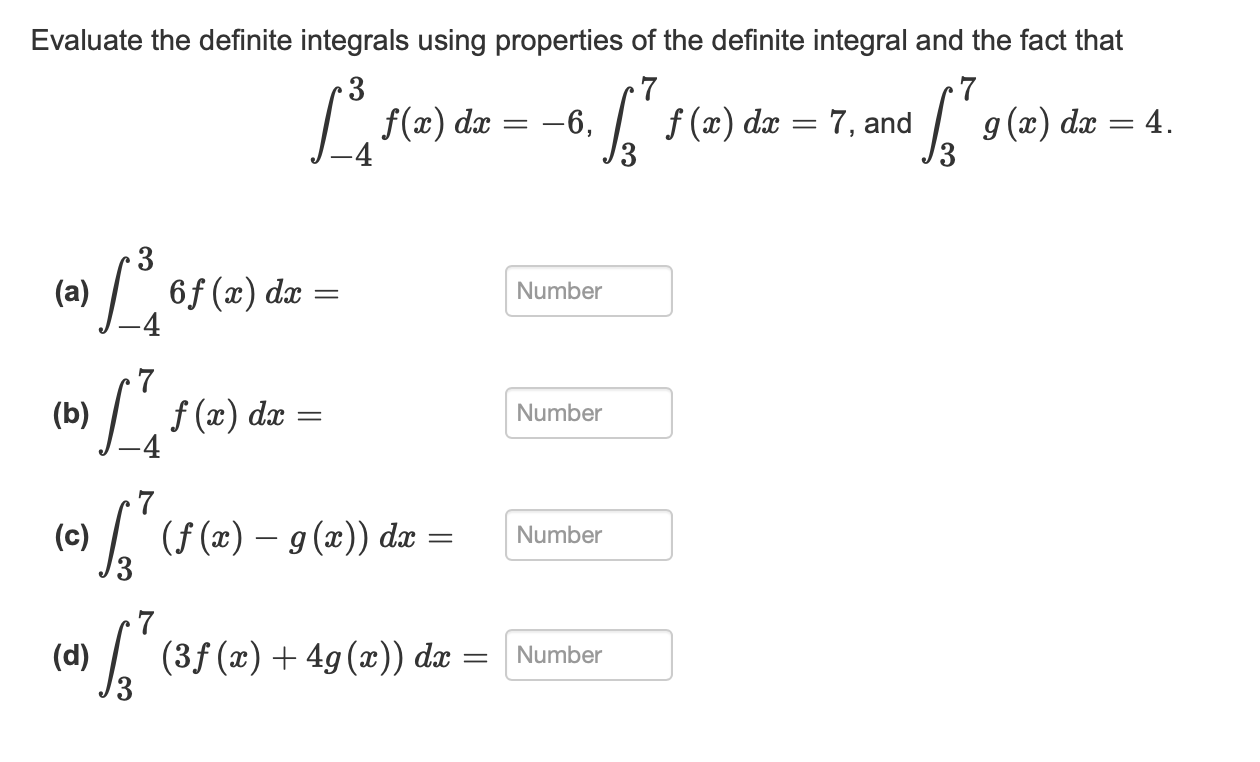 Evaluate the definite integrals using properties of the definite integral and the fact that

$\int_{-4}^{3} f(x)\,dx = -6$, $\int_{3}^{7} f(x)\,dx = 7$, and $\int_{3}^{7} g(x)\,dx = 4$.

(a) $\int_{-4}^{3} 6f(x)\,dx =$ Number

(b) $\int_{-4}^{7} f(x)\,dx =$ Number

(c) $\int_{3}^{7} (f(x) - g(x))\,dx =$ Number

(d) $\int_{3}^{7} (3f(x) + 4g(x))\,dx =$ Number